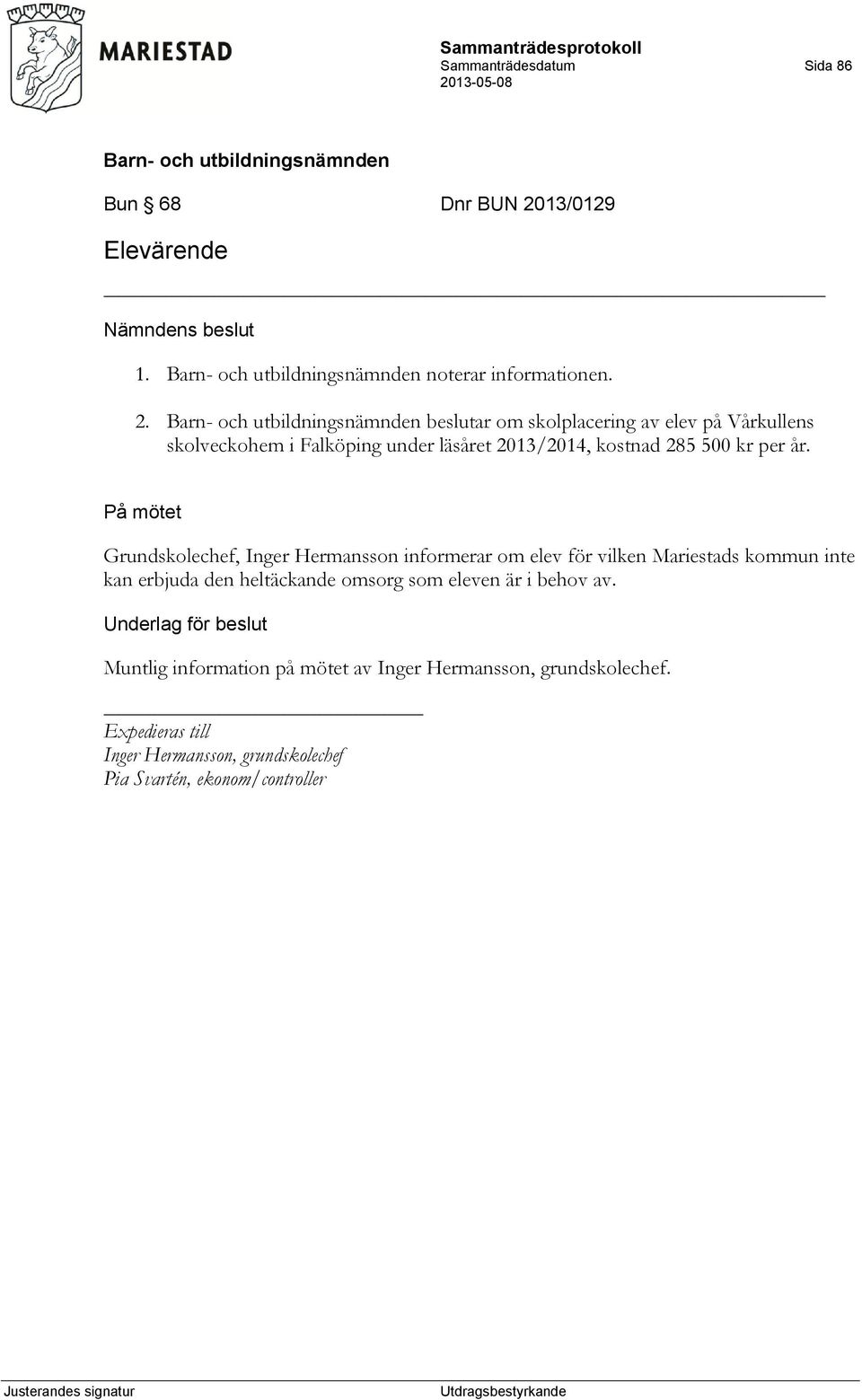 MARIESTAD

Sammanträdesprotokoll
Sammanträdesdatum
2013-05-08

Sida 86

Barn- och utbildningsnämnden

Bun § 68 Dnr BUN 2013/0129

Elevärende

Nämndens beslut

1. Barn- och utbildningsnämnden noterar informationen.

2. Barn- och utbildningsnämnden beslutar om skolplacering av elev på Vårkullens skolveckohem i Falköping under läsåret 2013/2014, kostnad 285 500 kr per år.

På mötet

Grundskolechef, Inger Hermansson informerar om elev för vilken Mariestads kommun inte kan erbjuda den heltäckande omsorg som eleven är i behov av.

Underlag för beslut

Muntlig information på mötet av Inger Hermansson, grundskolechef.

Expedieras till
Inger Hermansson, grundskolechef
Pia Svartén, ekonom/controller

Justerandes signatur

Utdragsbestyrkande